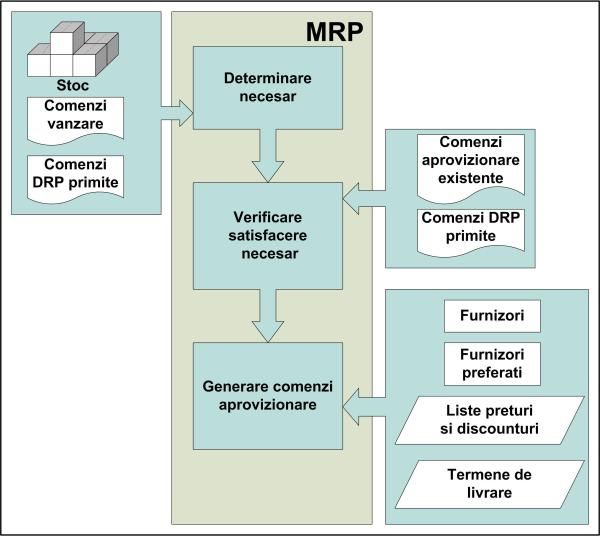 Stoc

Comenzi vanzare

Comenzi DRP primite

MRP

Determinare necesar

Verificare satisfacere necesar

Generare comenzi aprovizionare

Comenzi aprovizionare existente

Comenzi DRP primite

Furnizori

Furnizori preferati

Liste preturi si discounturi

Termene de livrare